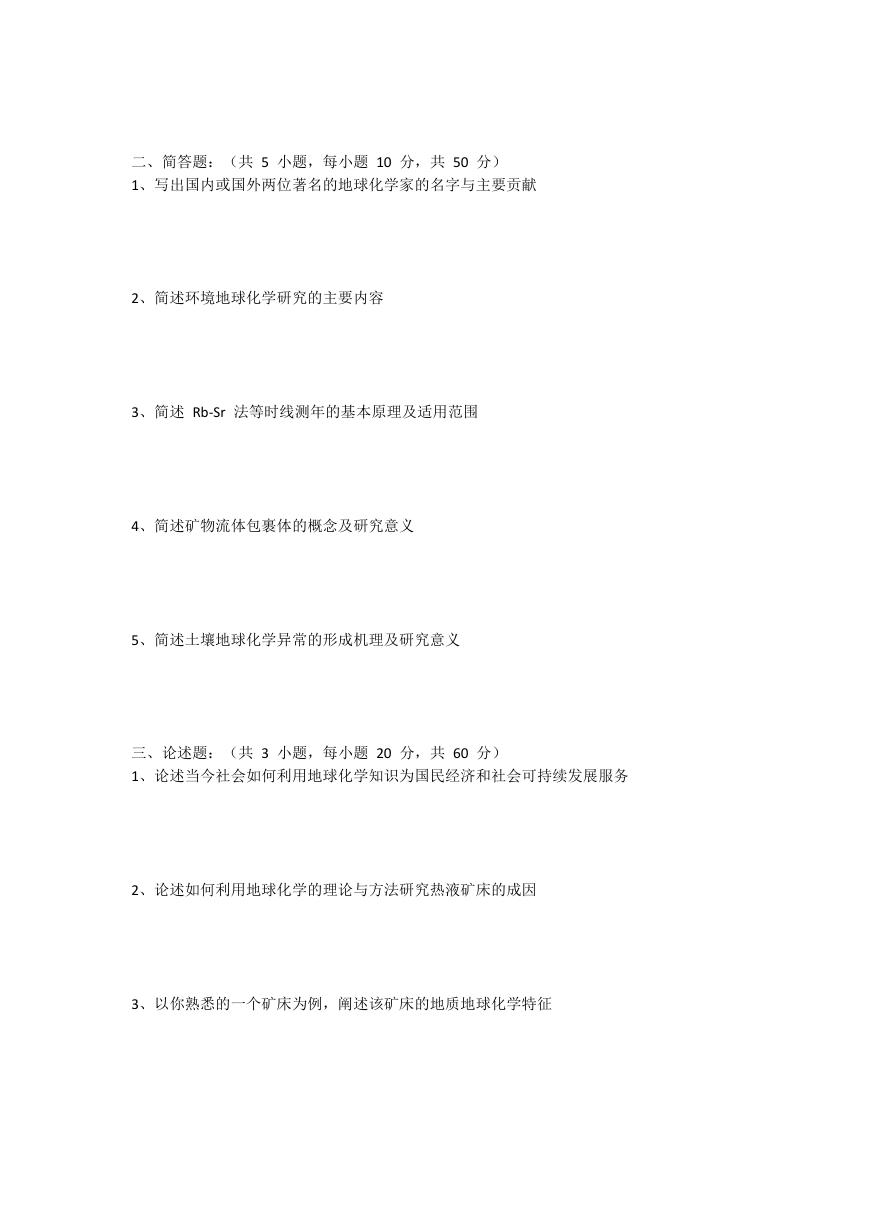 二、简答题：（共 5 小题，每小题 10 分，共 50 分）
1、写出国内或国外两位著名的地球化学家的名字与主要贡献

2、简述环境地球化学研究的主要内容

3、简述 Rb-Sr 法等时线测年的基本原理及适用范围

4、简述矿物流体包裹体的概念及研究意义

5、简述土壤地球化学异常的形成机理及研究意义

三、论述题：（共 3 小题，每小题 20 分，共 60 分）
1、论述当今社会如何利用地球化学知识为国民经济和社会可持续发展服务

2、论述如何利用地球化学的理论与方法研究热液矿床的成因

3、以你熟悉的一个矿床为例，阐述该矿床的地质地球化学特征